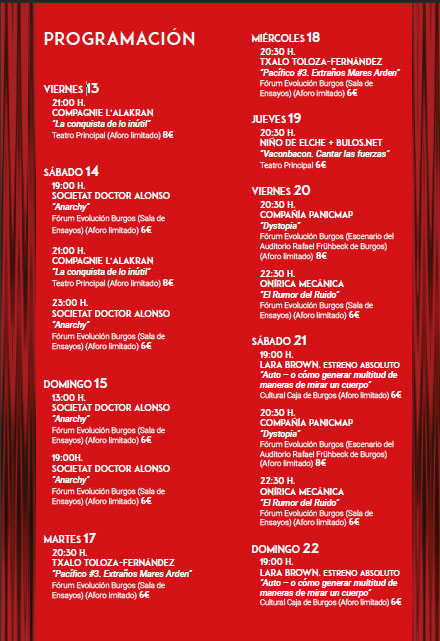 PROGRAMACIÓN

VIERNES 13
21:00 H.
COMPAGNIE L'ALAKRAN
"La conquista de lo inútil"
Teatro Principal (Aforo limitado) 8€

SÁBADO 14
19:00 H.
SOCIETAT DOCTOR ALONSO
"Anarchy"
Fórum Evolución Burgos (Sala de Ensayos) (Aforo limitado) 6€

21:00 H.
COMPAGNIE L'ALAKRAN
"La conquista de lo inútil"
Teatro Principal (Aforo limitado) 8€

23:00 H.
SOCIETAT DOCTOR ALONSO
"Anarchy"
Fórum Evolución Burgos (Sala de Ensayos) (Aforo limitado) 6€

DOMINGO 15
13:00 H.
SOCIETAT DOCTOR ALONSO
"Anarchy"
Fórum Evolución Burgos (Sala de Ensayos) (Aforo limitado) 6€

19:00H.
SOCIETAT DOCTOR ALONSO
"Anarchy"
Fórum Evolución Burgos (Sala de Ensayos) (Aforo limitado) 6€

MARTES 17
20:30 H.
TXALO TOLOZA-FERNÁNDEZ
"Pacífico #3. Extraños Mares Arden"
Fórum Evolución Burgos (Sala de Ensayos) (Aforo imitado) 6€

MIÉRCOLES 18
20:30 H.
TXALO TOLOZA-FERNÁNDEZ
"Pacífico #3. Extraños Mares Arden"
Fórum Evolución Burgos (Sala de Ensayos) (Aforo imitado) 6€

JUEVES 19
20:30 H.
NIÑO DE ELCHE + BULOS.NET
"Vaconbacon. Cantar las fuerzas"
Teatro Principal 6€

VIERNES 20
20:30 H.
COMPAÑÍA PANICMAP
"Dystopia"
Fórum Evolución Burgos (Escenario del Auditorio Rafael Frühbeck de Burgos) (Aforo limitado) 8€

22:30 H.
ONÍRICA MECÁNICA
"El Rumor del Ruido"
Fórum Evolución Burgos (Sala de Ensayos) (Aforo limitado) 6€

SÁBADO 21
19:00 H.
LARA BROWN. ESTRENO ABSOLUTO
"Auto – o cómo generar multitud de maneras de mirar un cuerpo"
Cultural Caja de Burgos (Aforo limitado) 6€

20:30 H.
COMPAÑÍA PANICMAP
"Dystopia"
Fórum Evolución Burgos (Escenario del Auditorio Rafael Frühbeck de Burgos) (Aforo limitado) 8€

22:30 H.
ONÍRICA MECÁNICA
"El Rumor del Ruido"
Fórum Evolución Burgos (Sala de Ensayos) (Aforo limitado) 6€

DOMINGO 22
19:00 H.
LARA BROWN. ESTRENO ABSOLUTO
"Auto – o cómo generar multitud de maneras de mirar un cuerpo"
Cultural Caja de Burgos (Aforo limitado) 6€